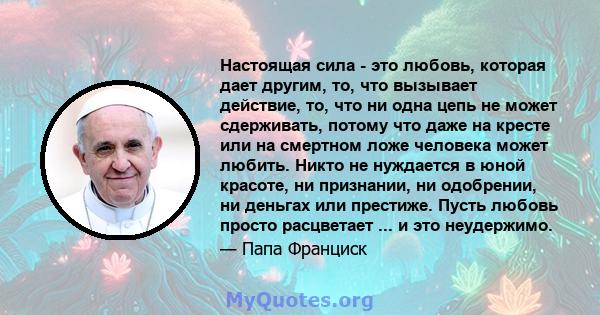 Настоящая сила - это любовь, которая дает другим, то, что вызывает действие, то, что ни одна цепь не может сдерживать, потому что даже на кресте или на смертном ложе человека может любить. Никто не нуждается в юной красоте, ни признании, ни одобрении, ни деньгах или престиже. Пусть любовь просто расцветает ... и это неудержимо.

— Папа Франциск

MyQuotes.org